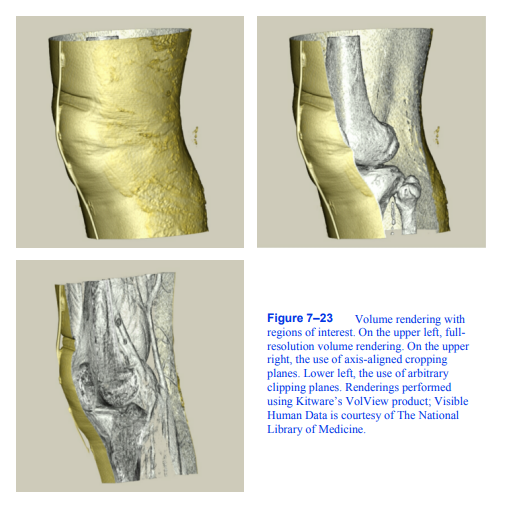 Figure 7–23 Volume rendering with regions of interest. On the upper left, full-resolution volume rendering. On the upper right, the use of axis-aligned cropping planes. Lower left, the use of arbitrary clipping planes. Renderings performed using Kitware's VolView product; Visible Human Data is courtesy of The National Library of Medicine.